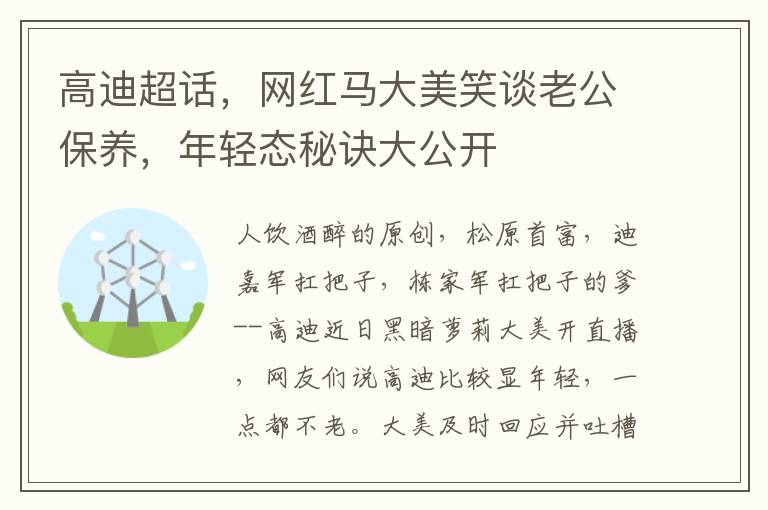 高迪超话，网红马大美笑谈老公保养，年轻态秘诀大公开

人饮酒醉的原创，松原首富，迪嘉军扛把子，栋家军扛把子的爹--高迪近日黑暗萝莉大美开直播，网友们说高迪比较显年轻，一点都不老。大美及时回应并吐槽